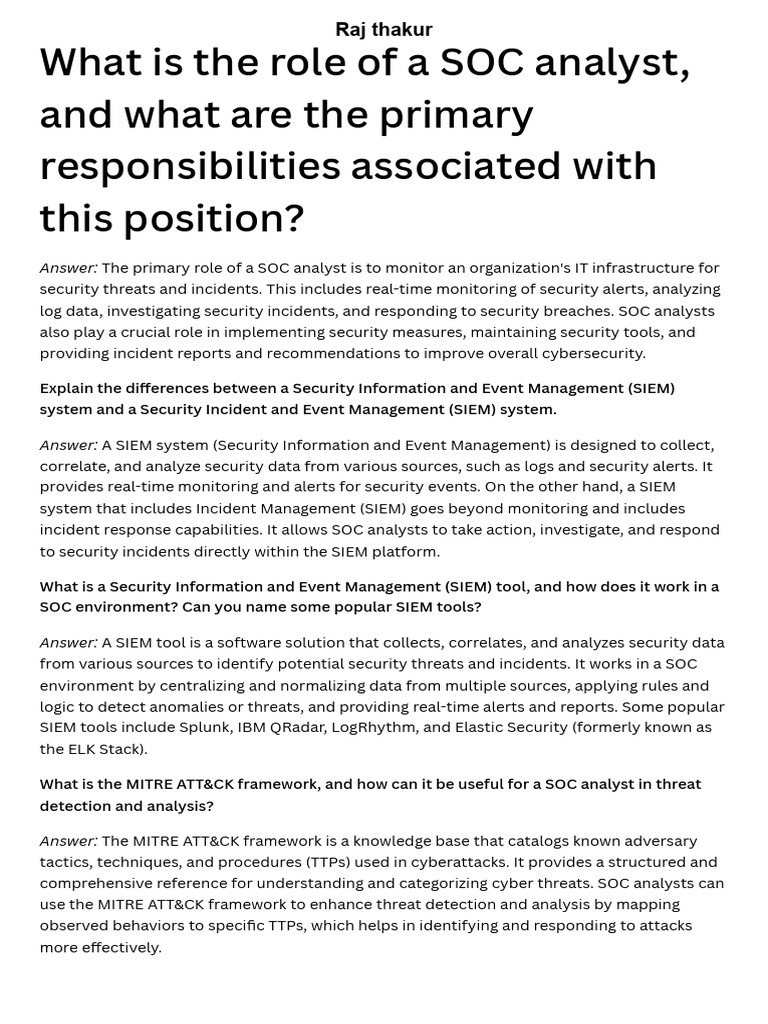 Raj thakur

What is the role of a SOC analyst, and what are the primary responsibilities associated with this position?

Answer: The primary role of a SOC analyst is to monitor an organization's IT infrastructure for security threats and incidents. This includes real-time monitoring of security alerts, analyzing log data, investigating security incidents, and responding to security breaches. SOC analysts also play a crucial role in implementing security measures, maintaining security tools, and providing incident reports and recommendations to improve overall cybersecurity.

Explain the differences between a Security Information and Event Management (SIEM) system and a Security Incident and Event Management (SIEM) system.

Answer: A SIEM system (Security Information and Event Management) is designed to collect, correlate, and analyze security data from various sources, such as logs and security alerts. It provides real-time monitoring and alerts for security events. On the other hand, a SIEM system that includes Incident Management (SIEM) goes beyond monitoring and includes incident response capabilities. It allows SOC analysts to take action, investigate, and respond to security incidents directly within the SIEM platform.

What is a Security Information and Event Management (SIEM) tool, and how does it work in a SOC environment? Can you name some popular SIEM tools?

Answer: A SIEM tool is a software solution that collects, correlates, and analyzes security data from various sources to identify potential security threats and incidents. It works in a SOC environment by centralizing and normalizing data from multiple sources, applying rules and logic to detect anomalies or threats, and providing real-time alerts and reports. Some popular SIEM tools include Splunk, IBM QRadar, LogRhythm, and Elastic Security (formerly known as the ELK Stack).

What is the MITRE ATT&CK framework, and how can it be useful for a SOC analyst in threat detection and analysis?

Answer: The MITRE ATT&CK framework is a knowledge base that catalogs known adversary tactics, techniques, and procedures (TTPs) used in cyberattacks. It provides a structured and comprehensive reference for understanding and categorizing cyber threats. SOC analysts can use the MITRE ATT&CK framework to enhance threat detection and analysis by mapping observed behaviors to specific TTPs, which helps in identifying and responding to attacks more effectively.